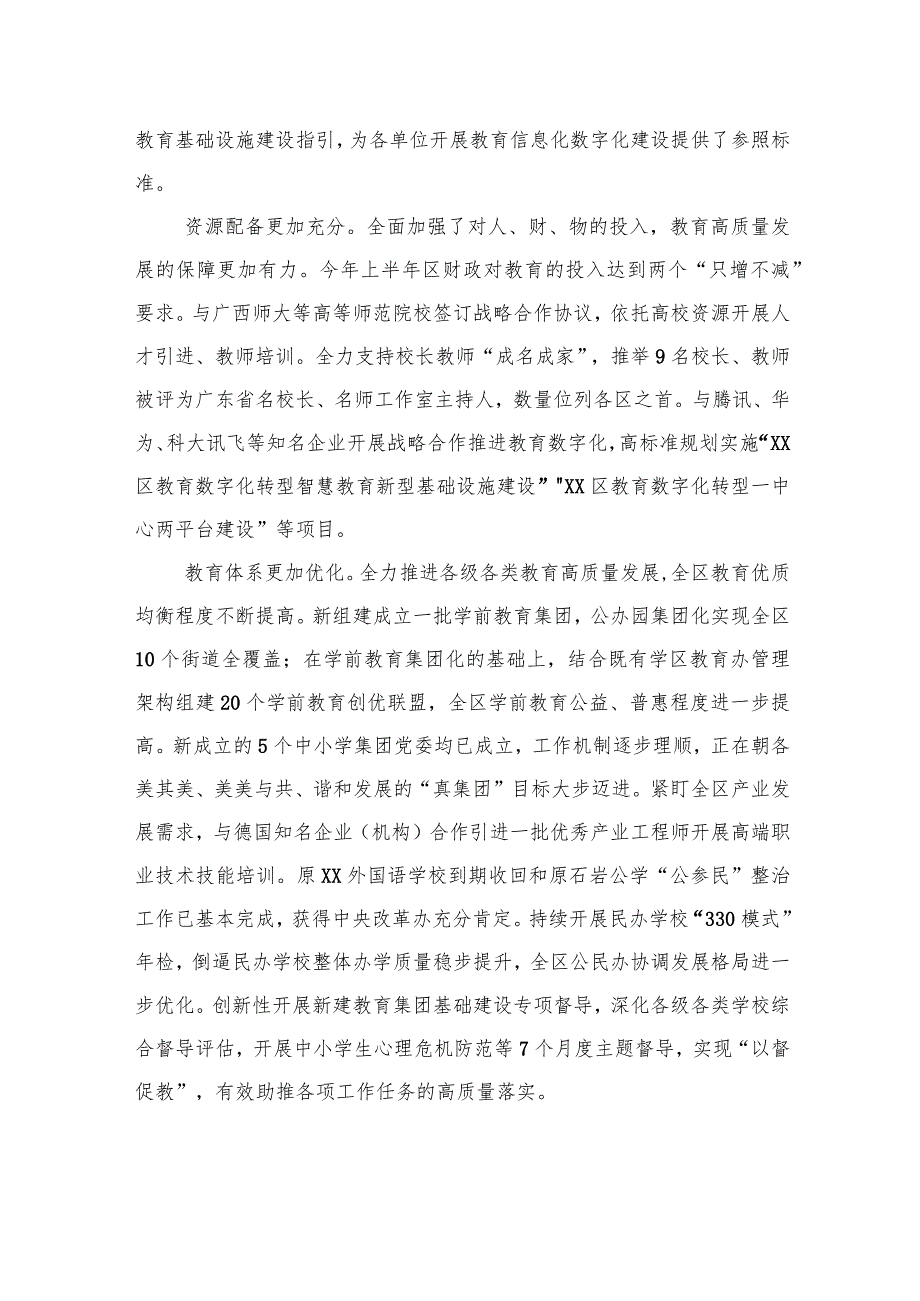 教育基础设施建设指引，为各单位开展教育信息化数字化建设提供了参照标准。

资源配备更加充分。全面加强了对人、财、物的投入，教育高质量发展的保障更加有力。今年上半年区财政对教育的投入达到两个“只增不减”要求。与广西师大等高等师范院校签订战略合作协议，依托高校资源开展人才引进、教师培训。全力支持校长教师“成名成家”，推举9名校长、教师被评为广东省名校长、名师工作室主持人，数量位列各区之首。与腾讯、华为、科大讯飞等知名企业开展战略合作推进教育数字化，高标准规划实施“XX区教育数字化转型智慧教育新型基础设施建设”"XX区教育数字化转型一中心两平台建设”等项目。

教育体系更加优化。全力推进各级各类教育高质量发展,全区教育优质均衡程度不断提高。新组建成立一批学前教育集团，公办园集团化实现全区10个街道全覆盖；在学前教育集团化的基础上，结合既有学区教育办管理架构组建20个学前教育创优联盟，全区学前教育公益、普惠程度进一步提高。新成立的5个中小学集团党委均已成立，工作机制逐步理顺，正在朝各美其美、美美与共、谐和发展的“真集团”目标大步迈进。紧盯全区产业发展需求，与德国知名企业（机构）合作引进一批优秀产业工程师开展高端职业技术技能培训。原XX外国语学校到期收回和原石岩公学“公参民”整治工作已基本完成，获得中央改革办充分肯定。持续开展民办学校“330模式”年检，倒逼民办学校整体办学质量稳步提升，全区公民办协调发展格局进一步优化。创新性开展新建教育集团基础建设专项督导，深化各级各类学校综合督导评估，开展中小学生心理危机防范等7个月度主题督导，实现“以督促教”，有效助推各项工作任务的高质量落实。